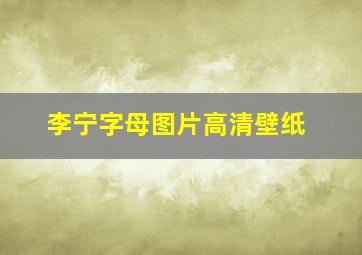 李宁字母图片高清壁纸